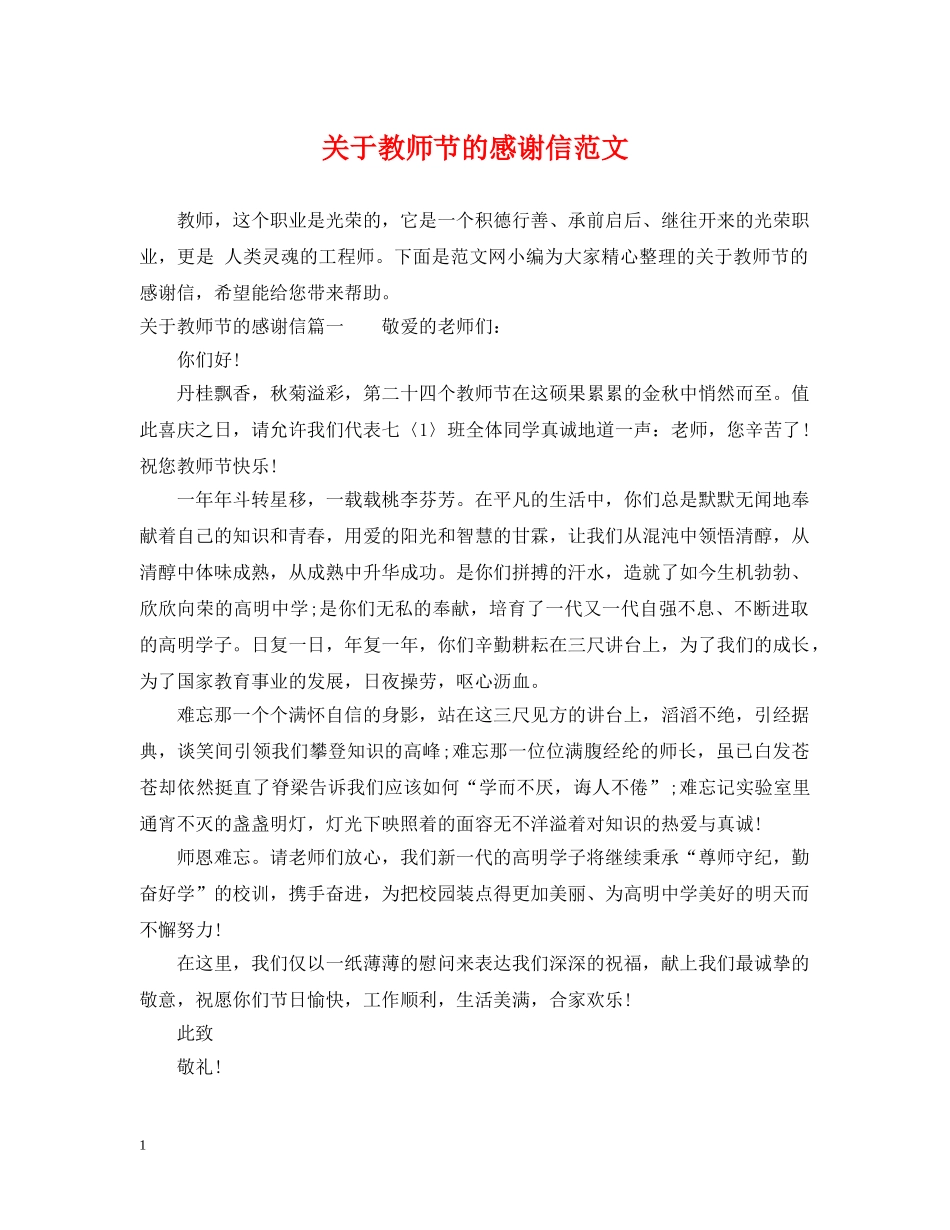 关于教师节的感谢信范文

教师，这个职业是光荣的，它是一个积德行善、承前启后、继往开来的光荣职业，更是 人类灵魂的工程师。下面是范文网小编为大家精心整理的关于教师节的感谢信，希望能给您带来帮助。

关于教师节的感谢信篇一　　敬爱的老师们：

你们好!

丹桂飘香，秋菊溢彩，第二十四个教师节在这硕果累累的金秋中悄然而至。值此喜庆之日，请允许我们代表七〈1〉班全体同学真诚地道一声：老师，您辛苦了!祝您教师节快乐!

一年年斗转星移，一载载桃李芬芳。在平凡的生活中，你们总是默默无闻地奉献着自己的知识和青春，用爱的阳光和智慧的甘霖，让我们从混沌中领悟清醇，从清醇中体味成熟，从成熟中升华成功。是你们拼搏的汗水，造就了如今生机勃勃、欣欣向荣的高明中学;是你们无私的奉献，培育了一代又一代自强不息、不断进取的高明学子。日复一日，年复一年，你们辛勤耕耘在三尺讲台上，为了我们的成长，为了国家教育事业的发展，日夜操劳，呕心沥血。

难忘那一个个满怀自信的身影，站在这三尺见方的讲台上，滔滔不绝，引经据典，谈笑间引领我们攀登知识的高峰;难忘那一位位满腹经纶的师长，虽已白发苍苍却依然挺直了脊梁告诉我们应该如何“学而不厌，诲人不倦”;难忘记实验室里通宵不灭的盏盏明灯，灯光下映照着的面容无不洋溢着对知识的热爱与真诚!

师恩难忘。请老师们放心，我们新一代的高明学子将继续秉承“尊师守纪，勤奋好学”的校训，携手奋进，为把校园装点得更加美丽、为高明中学美好的明天而不懈努力!

在这里，我们仅以一纸薄薄的慰问来表达我们深深的祝福，献上我们最诚挚的敬意，祝愿你们节日愉快，工作顺利，生活美满，合家欢乐!

此致

敬礼!

1